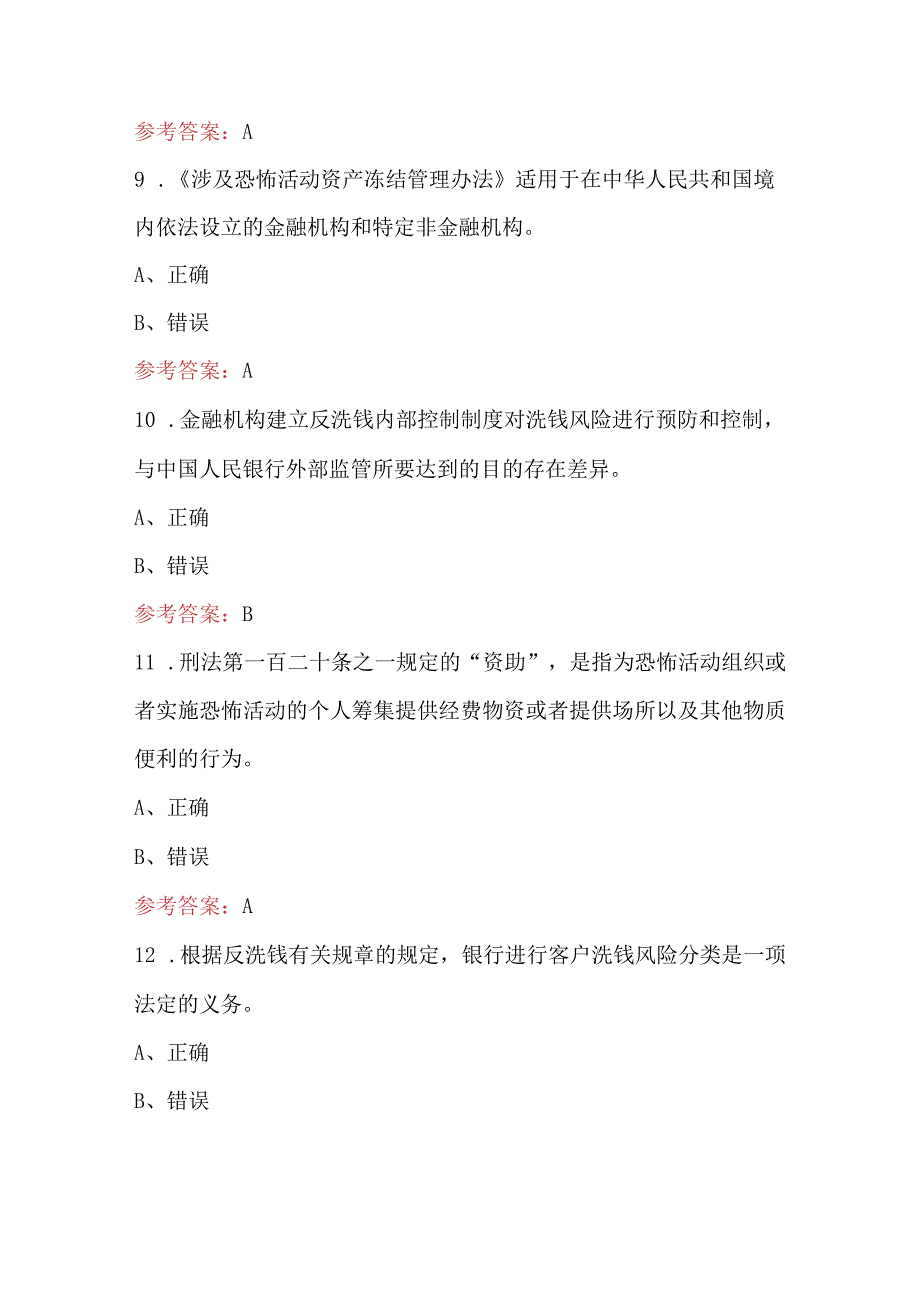 参考答案：A

9．《涉及恐怖活动资产冻结管理办法》适用于在中华人民共和国境内依法设立的金融机构和特定非金融机构。

A、正确

B、错误

参考答案：A

10．金融机构建立反洗钱内部控制制度对洗钱风险进行预防和控制，与中国人民银行外部监管所要达到的目的存在差异。

A、正确

B、错误

参考答案：B

11．刑法第一百二十条之一规定的“资助”，是指为恐怖活动组织或者实施恐怖活动的个人筹集提供经费物资或者提供场所以及其他物质便利的行为。

A、正确

B、错误

参考答案：A

12．根据反洗钱有关规章的规定，银行进行客户洗钱风险分类是一项法定的义务。

A、正确

B、错误